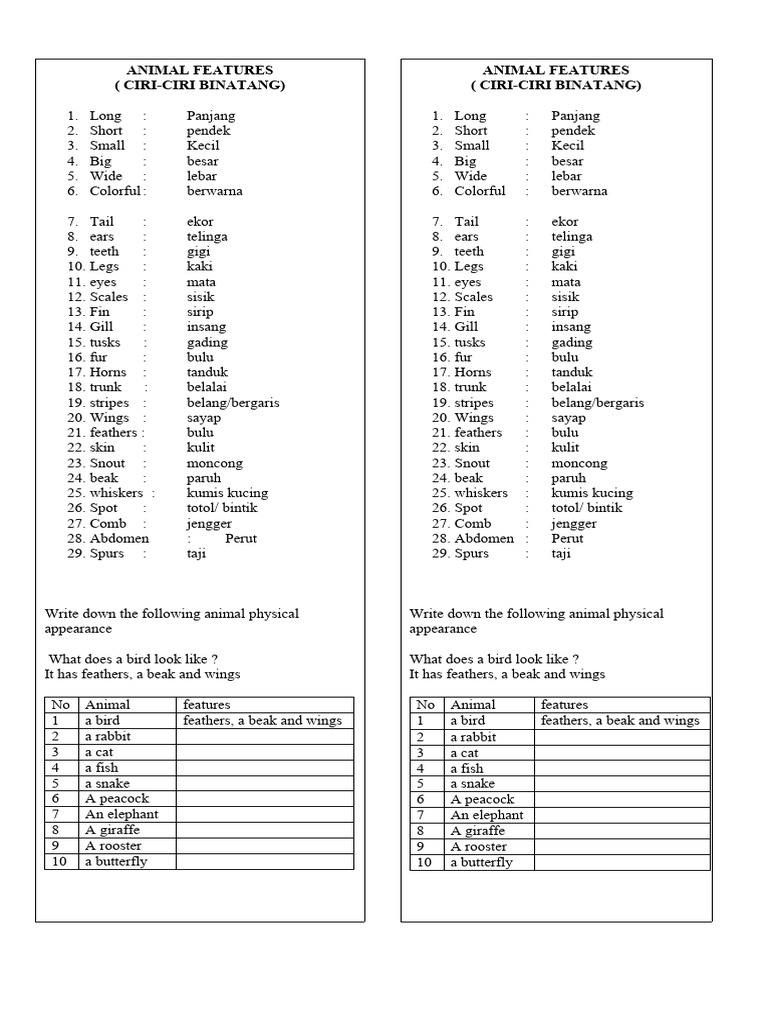 ANIMAL FEATURES
( CIRI-CIRI BINATANG)

1. Long : Panjang
2. Short : pendek
3. Small : Kecil
4. Big : besar
5. Wide : lebar
6. Colorful : berwarna

7. Tail : ekor
8. ears : telinga
9. teeth : gigi
10. Legs : kaki
11. eyes : mata
12. Scales : sisik
13. Fin : sirip
14. Gill : insang
15. tusks : gading
16. fur : bulu
17. Horns : tanduk
18. trunk : belalai
19. stripes : belang/bergaris
20. Wings : sayap
21. feathers : bulu
22. skin : kulit
23. Snout : moncong
24. beak : paruh
25. whiskers : kumis kucing
26. Spot : totol/ bintik
27. Comb : jengger
28. Abdomen : Perut
29. Spurs : taji

Write down the following animal physical appearance

What does a bird look like ?
It has feathers, a beak and wings

| No | Animal | features |
|---|---|---|
| 1 | a bird | feathers, a beak and wings |
| 2 | a rabbit | |
| 3 | a cat | |
| 4 | a fish | |
| 5 | a snake | |
| 6 | A peacock | |
| 7 | An elephant | |
| 8 | A giraffe | |
| 9 | A rooster | |
| 10 | a butterfly | |

ANIMAL FEATURES
( CIRI-CIRI BINATANG)

1. Long : Panjang
2. Short : pendek
3. Small : Kecil
4. Big : besar
5. Wide : lebar
6. Colorful : berwarna

7. Tail : ekor
8. ears : telinga
9. teeth : gigi
10. Legs : kaki
11. eyes : mata
12. Scales : sisik
13. Fin : sirip
14. Gill : insang
15. tusks : gading
16. fur : bulu
17. Horns : tanduk
18. trunk : belalai
19. stripes : belang/bergaris
20. Wings : sayap
21. feathers : bulu
22. skin : kulit
23. Snout : moncong
24. beak : paruh
25. whiskers : kumis kucing
26. Spot : totol/ bintik
27. Comb : jengger
28. Abdomen : Perut
29. Spurs : taji

Write down the following animal physical appearance

What does a bird look like ?
It has feathers, a beak and wings

| No | Animal | features |
|---|---|---|
| 1 | a bird | feathers, a beak and wings |
| 2 | a rabbit | |
| 3 | a cat | |
| 4 | a fish | |
| 5 | a snake | |
| 6 | A peacock | |
| 7 | An elephant | |
| 8 | A giraffe | |
| 9 | A rooster | |
| 10 | a butterfly | |